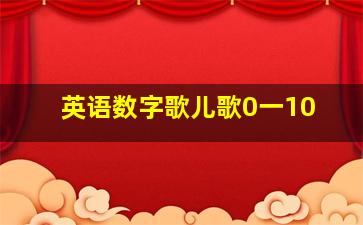 英语数字歌儿歌0一10